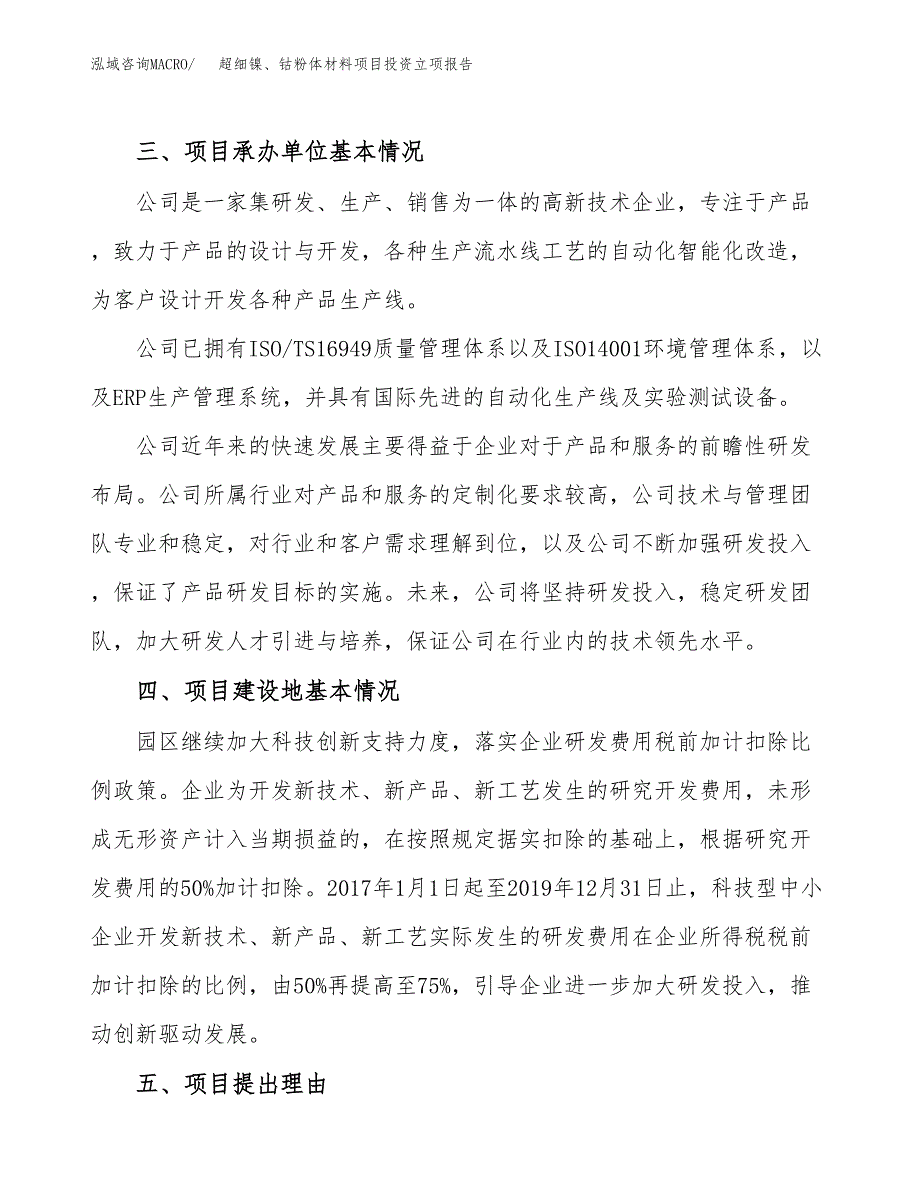 泓域咨询MACRO/　超细镍、钴粉体材料项目投资立项报告

三、项目承办单位基本情况

公司是一家集研发、生产、销售为一体的高新技术企业，专注于产品，致力于产品的设计与开发，各种生产流水线工艺的自动化智能化改造，为客户设计开发各种产品生产线。

公司已拥有ISO/TS16949质量管理体系以及ISO14001环境管理体系，以及ERP生产管理系统，并具有国际先进的自动化生产线及实验测试设备。

公司近年来的快速发展主要得益于企业对于产品和服务的前瞻性研发布局。公司所属行业对产品和服务的定制化要求较高，公司技术与管理团队专业和稳定，对行业和客户需求理解到位，以及公司不断加强研发投入，保证了产品研发目标的实施。未来，公司将坚持研发投入，稳定研发团队，加大研发人才引进与培养，保证公司在行业内的技术领先水平。

四、项目建设地基本情况

园区继续加大科技创新支持力度，落实企业研发费用税前加计扣除比例政策。企业为开发新技术、新产品、新工艺发生的研究开发费用，未形成无形资产计入当期损益的，在按照规定据实扣除的基础上，根据研究开发费用的50%加计扣除。2017年1月1日起至2019年12月31日止，科技型中小企业开发新技术、新产品、新工艺实际发生的研发费用在企业所得税税前加计扣除的比例，由50%再提高至75%，引导企业进一步加大研发投入，推动创新驱动发展。

五、项目提出理由